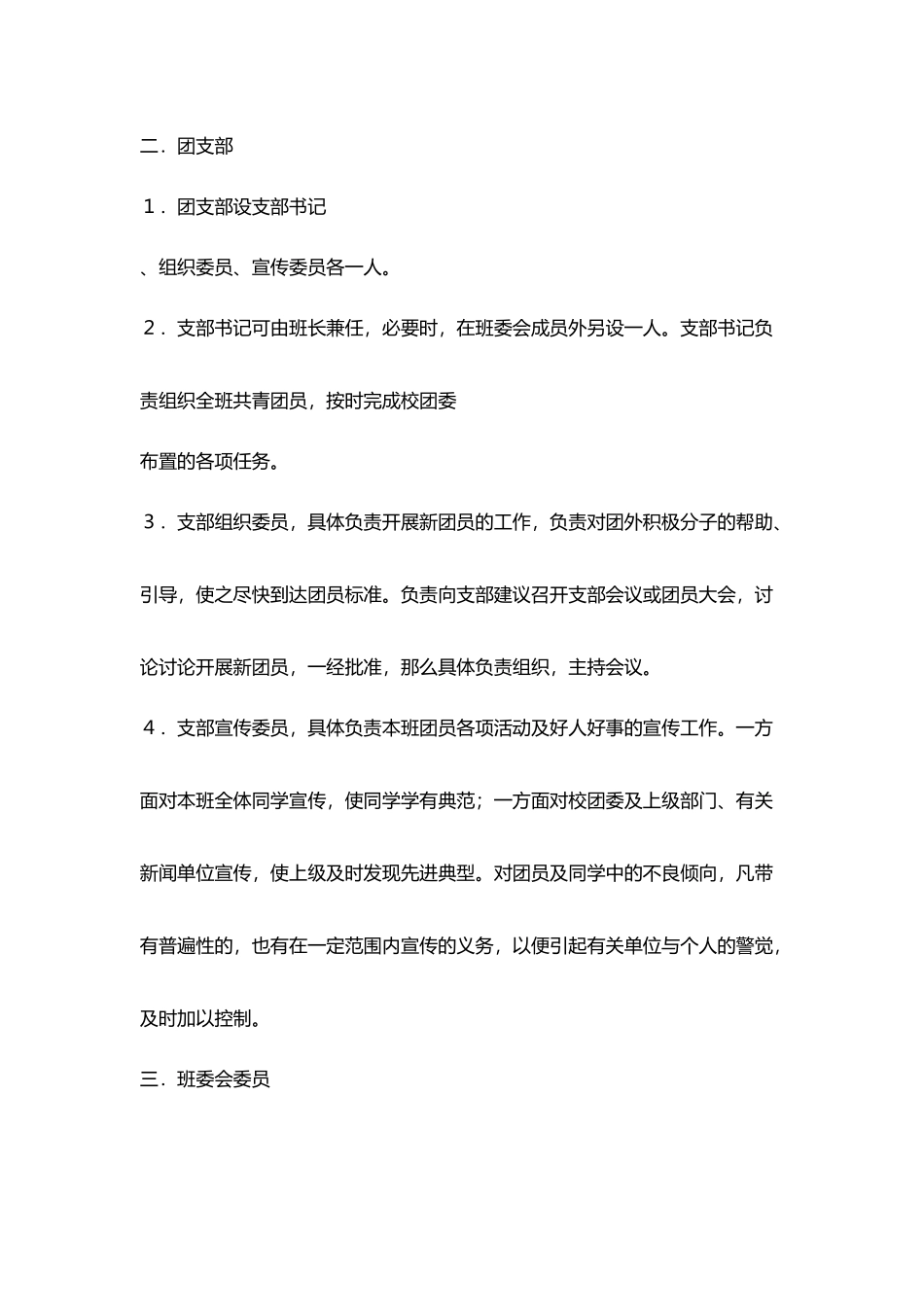 二．团支部

１．团支部设支部书记

、组织委员、宣传委员各一人。

２．支部书记可由班长兼任，必要时，在班委会成员外另设一人。支部书记负责组织全班共青团员，按时完成校团委

布置的各项任务。

３．支部组织委员，具体负责开展新团员的工作，负责对团外积极分子的帮助、引导，使之尽快到达团员标准。负责向支部建议召开支部会议或团员大会，讨论讨论开展新团员，一经批准，那么具体负责组织，主持会议。

４．支部宣传委员，具体负责本班团员各项活动及好人好事的宣传工作。一方面对本班全体同学宣传，使同学学有典范；一方面对校团委及上级部门、有关新闻单位宣传，使上级及时发现先进典型。对团员及同学中的不良倾向，凡带有普遍性的，也有在一定范围内宣传的义务，以便引起有关单位与个人的警觉，及时加以控制。

三．班委会委员